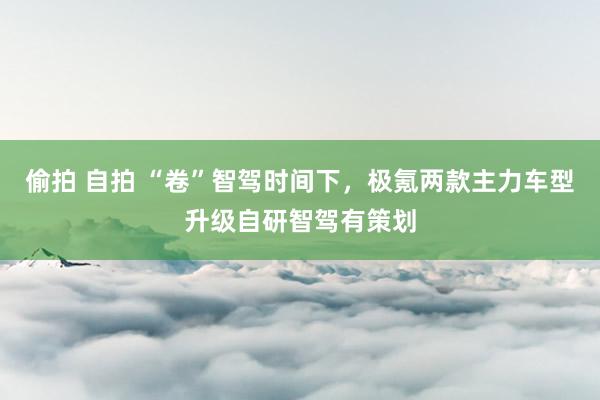 偷拍 自拍 “卷”智驾时间下，极氪两款主力车型升级自研智驾有策划